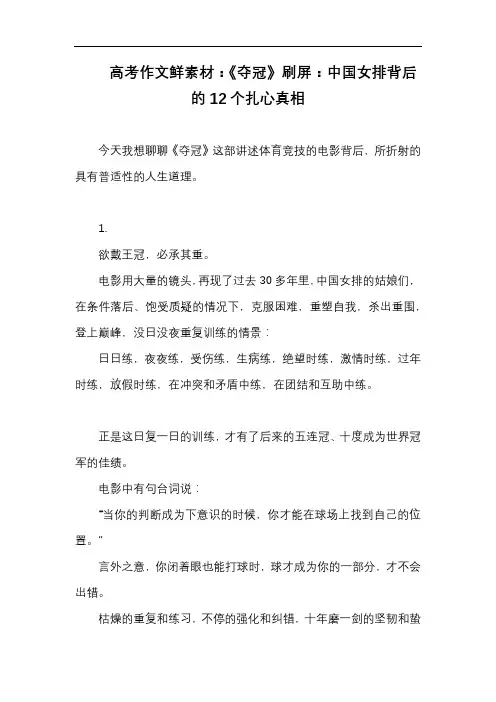 高考作文鲜素材：《夺冠》刷屏：中国女排背后的 12 个扎心真相

今天我想聊聊《夺冠》这部讲述体育竞技的电影背后，所折射的具有普适性的人生道理。

1.

欲戴王冠，必承其重。

电影用大量的镜头，再现了过去 30 多年里，中国女排的姑娘们，在条件落后、饱受质疑的情况下，克服困难，重塑自我，杀出重围，登上巅峰，没日没夜重复训练的情景：

日日练，夜夜练，受伤练，生病练，绝望时练，激情时练，过年时练，放假时练，在冲突和矛盾中练，在团结和互助中练。

正是这日复一日的训练，才有了后来的五连冠、十度成为世界冠军的佳绩。

电影中有句台词说：

"当你的判断成为下意识的时候，你才能在球场上找到自己的位置。"

言外之意，你闭着眼也能打球时，球才成为你的一部分，才不会出错。

枯燥的重复和练习，不停的强化和纠错，十年磨一剑的坚韧和蛰